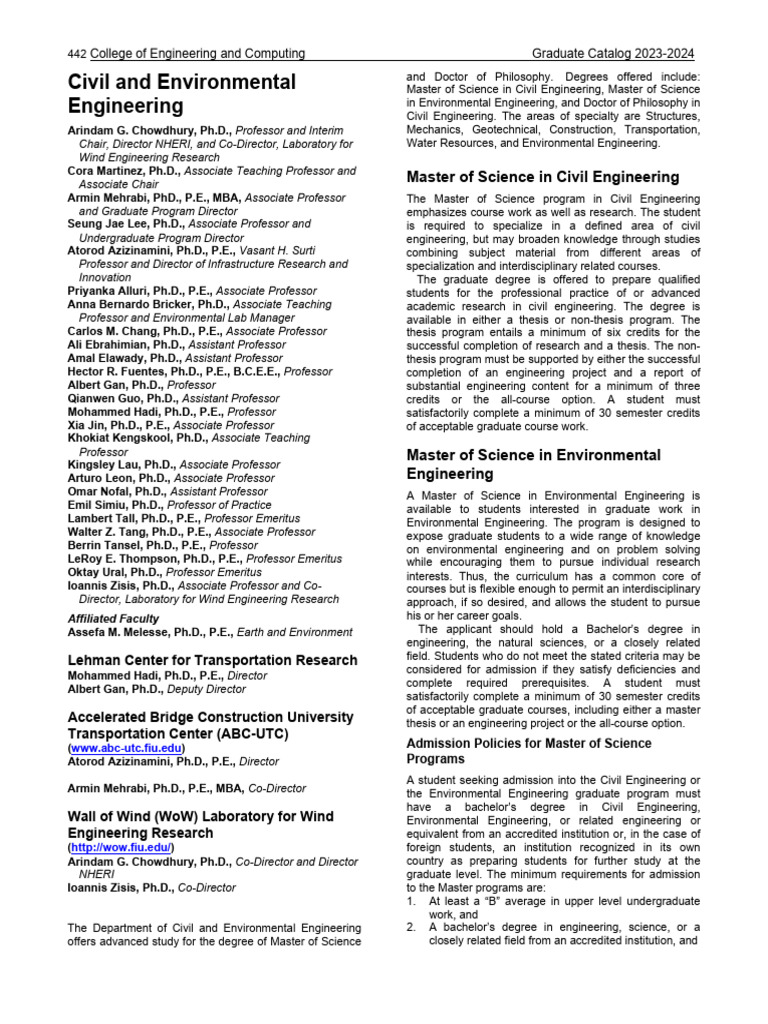 442 College of Engineering and Computing Graduate Catalog 2023-2024

Civil and Environmental Engineering

Arindam G. Chowdhury, Ph.D., Professor and Interim Chair, Director NHERI, and Co-Director, Laboratory for Wind Engineering Research
Cora Martinez, Ph.D., Associate Teaching Professor and Associate Chair
Armin Mehrabi, PhD., P.E., MBA, Associate Professor and Graduate Program Director
Seung Jae Lee, Ph.D., Associate Professor and Undergraduate Program Director
Atorod Azizinamini, Ph.D., P.E., Vasant H. Surti Professor and Director of Infrastructure Research and Innovation
Priyanka Alluri, Ph.D., P.E., Associate Professor
Anna Bernardo Bricker, Ph.D., Associate Teaching Professor and Environmental Lab Manager
Carlos M. Chang, Ph.D., P.E., Associate Professor
Ali Ebrahimian, Ph.D., Assistant Professor
Amal Elawady, Ph.D., Assistant Professor
Hector R. Fuentes, Ph.D., P.E., B.C.E.E., Professor
Albert Gan, Ph.D., Professor
Qianwen Guo, Ph.D., Assistant Professor
Mohammed Hadi, Ph.D., P.E., Professor
Xia Jin, Ph.D., P.E., Associate Professor
Khokiat Kengskool, Ph.D., Associate Teaching Professor
Kingsley Lau, Ph.D., Associate Professor
Arturo Leon, Ph.D., Associate Professor
Omar Nofal, Ph.D., Assistant Professor
Emil Simiu, Ph.D., Professor of Practice
Lambert Tall, Ph.D., P.E., Professor Emeritus
Walter Z. Tang, Ph.D., P.E., Associate Professor
Berrin Tansel, Ph.D., P.E., Professor
LeRoy E. Thompson, Ph.D., P.E., Professor Emeritus
Oktay Ural, Ph.D., Professor Emeritus
Ioannis Zisis, Ph.D., Associate Professor and Co-Director, Laboratory for Wind Engineering Research

Affiliated Faculty
Assefa M. Melesse, Ph.D., P.E., Earth and Environment

Lehman Center for Transportation Research
Mohammed Hadi, Ph.D., P.E., Director
Albert Gan, Ph.D., Deputy Director

Accelerated Bridge Construction University Transportation Center (ABC-UTC)
(www.abc-utc.fiu.edu)
Atorod Azizinamini, Ph.D., P.E., Director

Armin Mehrabi, Ph.D., P.E., MBA, Co-Director

Wall of Wind (WoW) Laboratory for Wind Engineering Research
(http://wow.fiu.edu/)
Arindam G. Chowdhury, Ph.D., Co-Director and Director NHERI
Ioannis Zisis, Ph.D., Co-Director

The Department of Civil and Environmental Engineering offers advanced study for the degree of Master of Science and Doctor of Philosophy. Degrees offered include: Master of Science in Civil Engineering, Master of Science in Environmental Engineering, and Doctor of Philosophy in Civil Engineering. The areas of specialty are Structures, Mechanics, Geotechnical, Construction, Transportation, Water Resources, and Environmental Engineering.

Master of Science in Civil Engineering

The Master of Science program in Civil Engineering emphasizes course work as well as research. The student is required to specialize in a defined area of civil engineering, but may broaden knowledge through studies combining subject material from different areas of specialization and interdisciplinary related courses.

The graduate degree is offered to prepare qualified students for the professional practice of or advanced academic research in civil engineering. The degree is available in either a thesis or non-thesis program. The thesis program entails a minimum of six credits for the successful completion of research and a thesis. The non-thesis program must be supported by either the successful completion of an engineering project and a report of substantial engineering content for a minimum of three credits or the all-course option. A student must satisfactorily complete a minimum of 30 semester credits of acceptable graduate course work.

Master of Science in Environmental Engineering

A Master of Science in Environmental Engineering is available to students interested in graduate work in Environmental Engineering. The program is designed to expose graduate students to a wide range of knowledge on environmental engineering and on problem solving while encouraging them to pursue individual research interests. Thus, the curriculum has a common core of courses but is flexible enough to permit an interdisciplinary approach, if so desired, and allows the student to pursue his or her career goals.

The applicant should hold a Bachelor's degree in engineering, the natural sciences, or a closely related field. Students who do not meet the stated criteria may be considered for admission if they satisfy deficiencies and complete required prerequisites. A student must satisfactorily complete a minimum of 30 semester credits of acceptable graduate courses, including either a master thesis or an engineering project or the all-course option.

Admission Policies for Master of Science Programs

A student seeking admission into the Civil Engineering or the Environmental Engineering graduate program must have a bachelor's degree in Civil Engineering, Environmental Engineering, or related engineering or equivalent from an accredited institution or, in the case of foreign students, an institution recognized in its own country as preparing students for further study at the graduate level. The minimum requirements for admission to the Master programs are:
1. At least a "B" average in upper level undergraduate work, and
2. A bachelor's degree in engineering, science, or a closely related field from an accredited institution, and